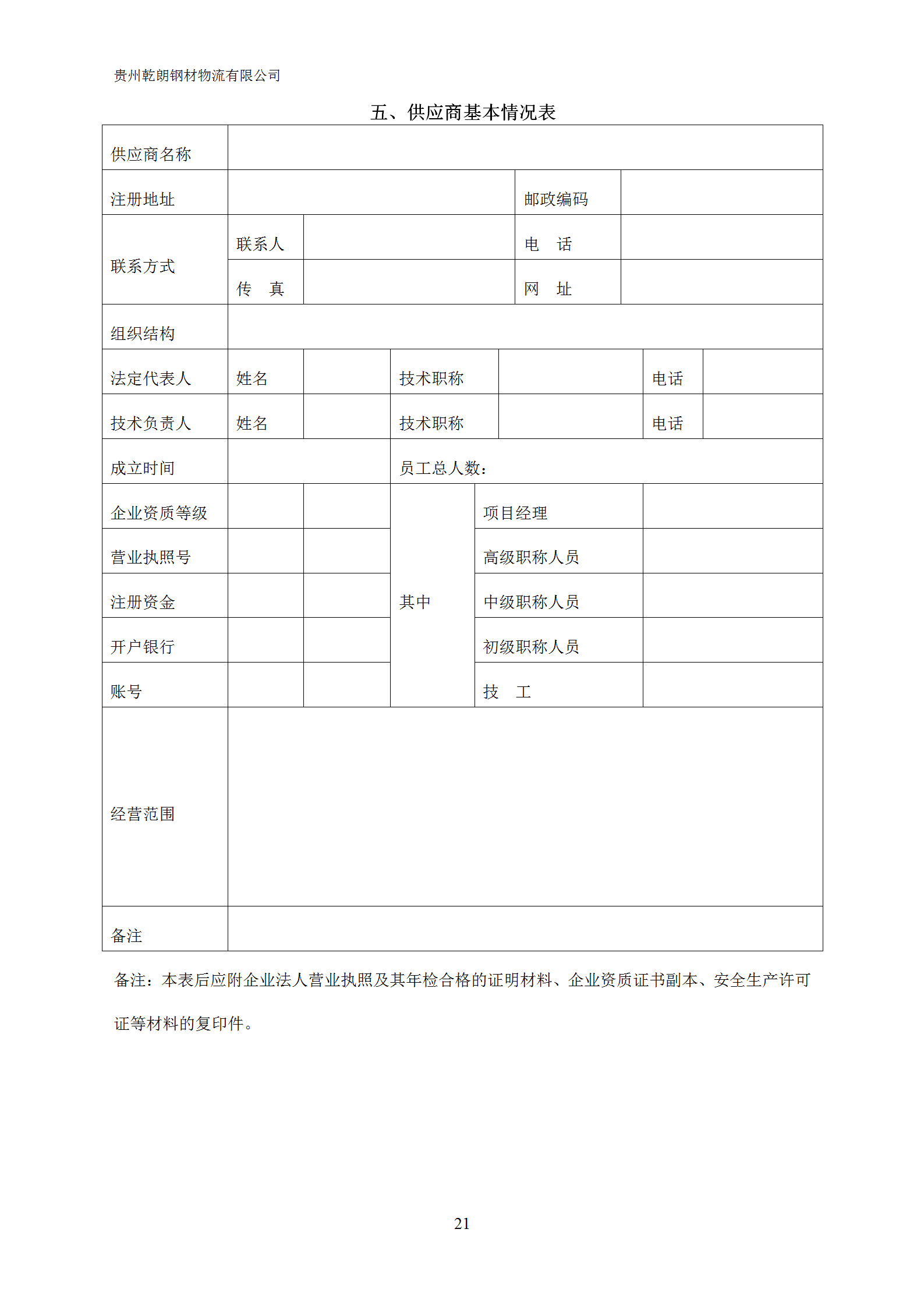 贵州乾朗钢材物流有限公司

五、供应商基本情况表

| 供应商名称 | | | | | | |
|---|---|---|---|---|---|---|
| 注册地址 | | | | 邮政编码 | | |
| 联系方式 | 联系人 | | | 电　话 | | |
| | 传　真 | | | 网　址 | | |
| 组织结构 | | | | | | |
| 法定代表人 | 姓名 | | 技术职称 | | 电话 | |
| 技术负责人 | 姓名 | | 技术职称 | | 电话 | |
| 成立时间 | | | 员工总人数： | | | |
| 企业资质等级 | | | 其中 | 项目经理 | | |
| 营业执照号 | | | | 高级职称人员 | | |
| 注册资金 | | | | 中级职称人员 | | |
| 开户银行 | | | | 初级职称人员 | | |
| 账号 | | | | 技　工 | | |
| 经营范围 | | | | | | |
| 备注 | | | | | | |

备注：本表后应附企业法人营业执照及其年检合格的证明材料、企业资质证书副本、安全生产许可证等材料的复印件。

21